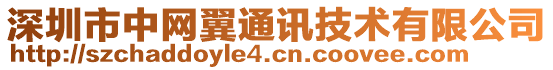 深圳市中网翼通讯技术有限公司
http://szchaddoyle4.cn.coovee.com